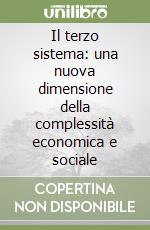 unilibro

Il terzo sistema: una nuova dimensione della complessità economica e sociale

COPERTINA NON DISPONIBILE